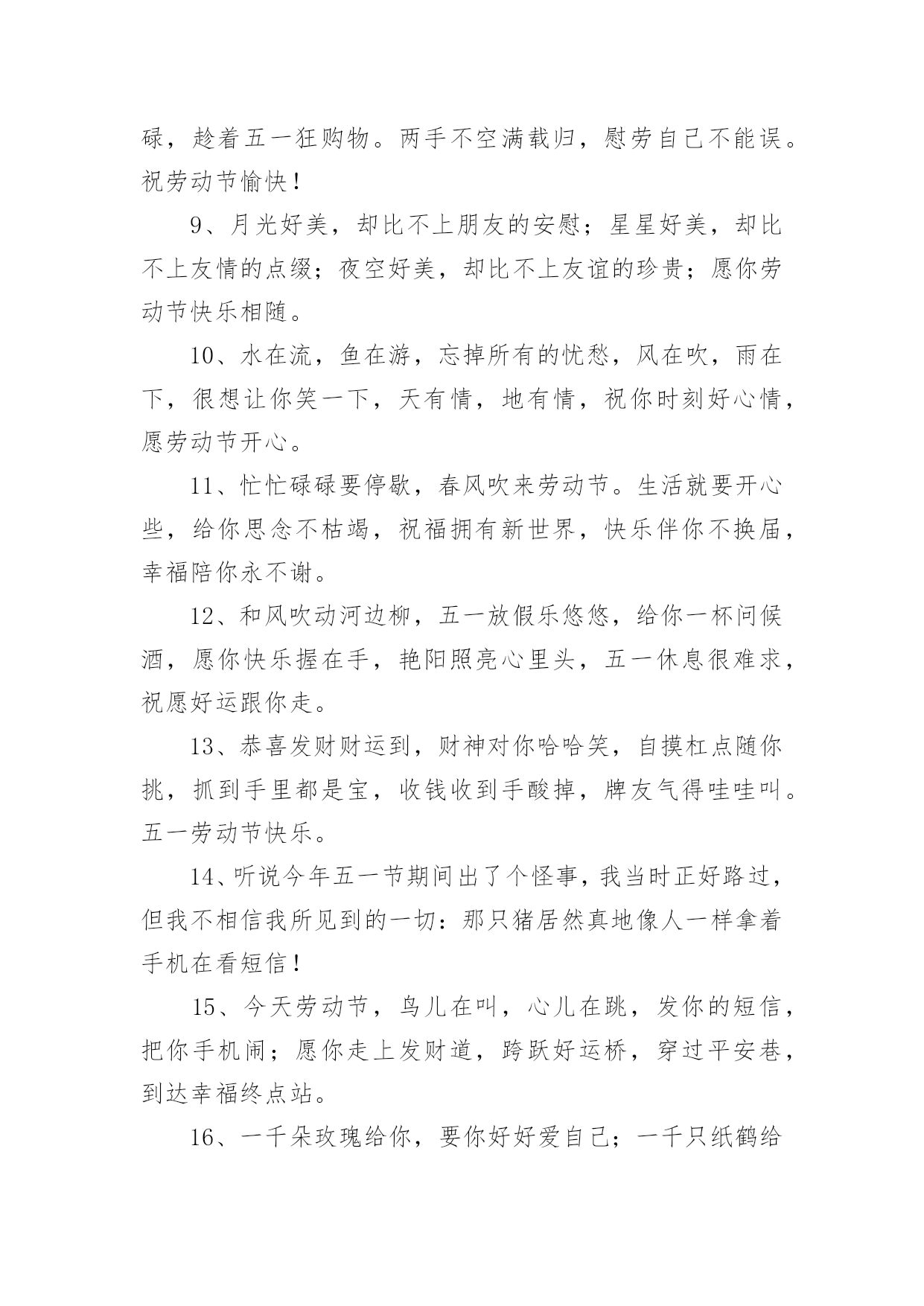 碌，趁着五一狂购物。两手不空满载归，慰劳自己不能误。祝劳动节愉快！

9、月光好美，却比不上朋友的安慰；星星好美，却比不上友情的点缀；夜空好美，却比不上友谊的珍贵；愿你劳动节快乐相随。

10、水在流，鱼在游，忘掉所有的忧愁，风在吹，雨在下，很想让你笑一下，天有情，地有情，祝你时刻好心情，愿劳动节开心。

11、忙忙碌碌要停歇，春风吹来劳动节。生活就要开心些，给你思念不枯竭，祝福拥有新世界，快乐伴你不换届，幸福陪你永不谢。

12、和风吹动河边柳，五一放假乐悠悠，给你一杯问候酒，愿你快乐握在手，艳阳照亮心里头，五一休息很难求，祝愿好运跟你走。

13、恭喜发财财运到，财神对你哈哈笑，自摸杠点随你挑，抓到手里都是宝，收钱收到手酸掉，牌友气得哇哇叫。五一劳动节快乐。

14、听说今年五一节期间出了个怪事，我当时正好路过，但我不相信我所见到的一切：那只猪居然真地像人一样拿着手机在看短信！

15、今天劳动节，鸟儿在叫，心儿在跳，发你的短信，把你手机闹；愿你走上发财道，跨跃好运桥，穿过平安巷，到达幸福终点站。

16、一千朵玫瑰给你，要你好好爱自己；一千只纸鹤给